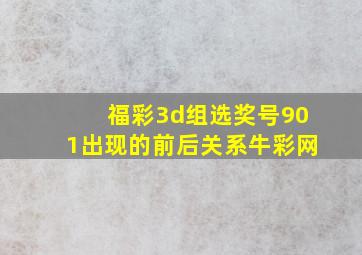 福彩3d组选奖号901出现的前后关系牛彩网